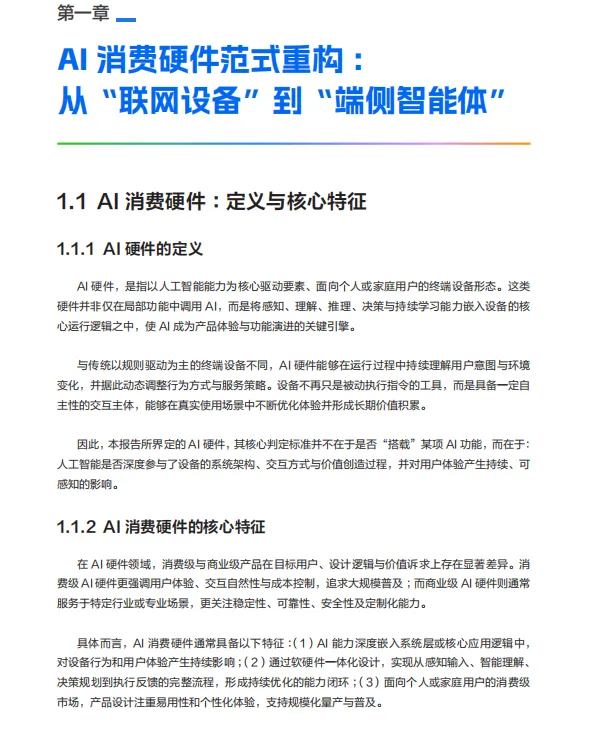 第一章

AI 消费硬件范式重构：
从“联网设备”到“端侧智能体”

1.1 AI 消费硬件：定义与核心特征

1.1.1 AI 硬件的定义

AI 硬件，是指以人工智能能力为核心驱动要素、面向个人或家庭用户的终端设备形态。这类硬件并非仅在局部功能中调用 AI，而是将感知、理解、推理、决策与持续学习能力嵌入设备的核心运行逻辑之中，使 AI 成为产品体验与功能演进的关键引擎。

与传统以规则驱动为主的终端设备不同，AI 硬件能够在运行过程中持续理解用户意图与环境变化，并据此动态调整行为方式与服务策略。设备不再只是被动执行指令的工具，而是具备一定自主性的交互主体，能够在真实使用场景中不断优化体验并形成长期价值积累。

因此，本报告所界定的 AI 硬件，其核心判定标准并不在于是否“搭载”某项 AI 功能，而在于：人工智能是否深度参与了设备的系统架构、交互方式与价值创造过程，并对用户体验产生持续、可感知的影响。

1.1.2 AI 消费硬件的核心特征

在 AI 硬件领域，消费级与商业级产品在目标用户、设计逻辑与价值诉求上存在显著差异。消费级 AI 硬件更强调用户体验、交互自然性与成本控制，追求大规模普及；而商业级 AI 硬件则通常服务于特定行业或专业场景，更关注稳定性、可靠性、安全性及定制化能力。

具体而言，AI 消费硬件通常具备以下特征：（1）AI 能力深度嵌入系统层或核心应用逻辑中，对设备行为和用户体验产生持续影响；（2）通过软硬件一体化设计，实现从感知输入、智能理解、决策规划到执行反馈的完整流程，形成持续优化的能力闭环；（3）面向个人或家庭用户的消费级市场，产品设计注重易用性和个性化体验，支持规模化量产与普及。